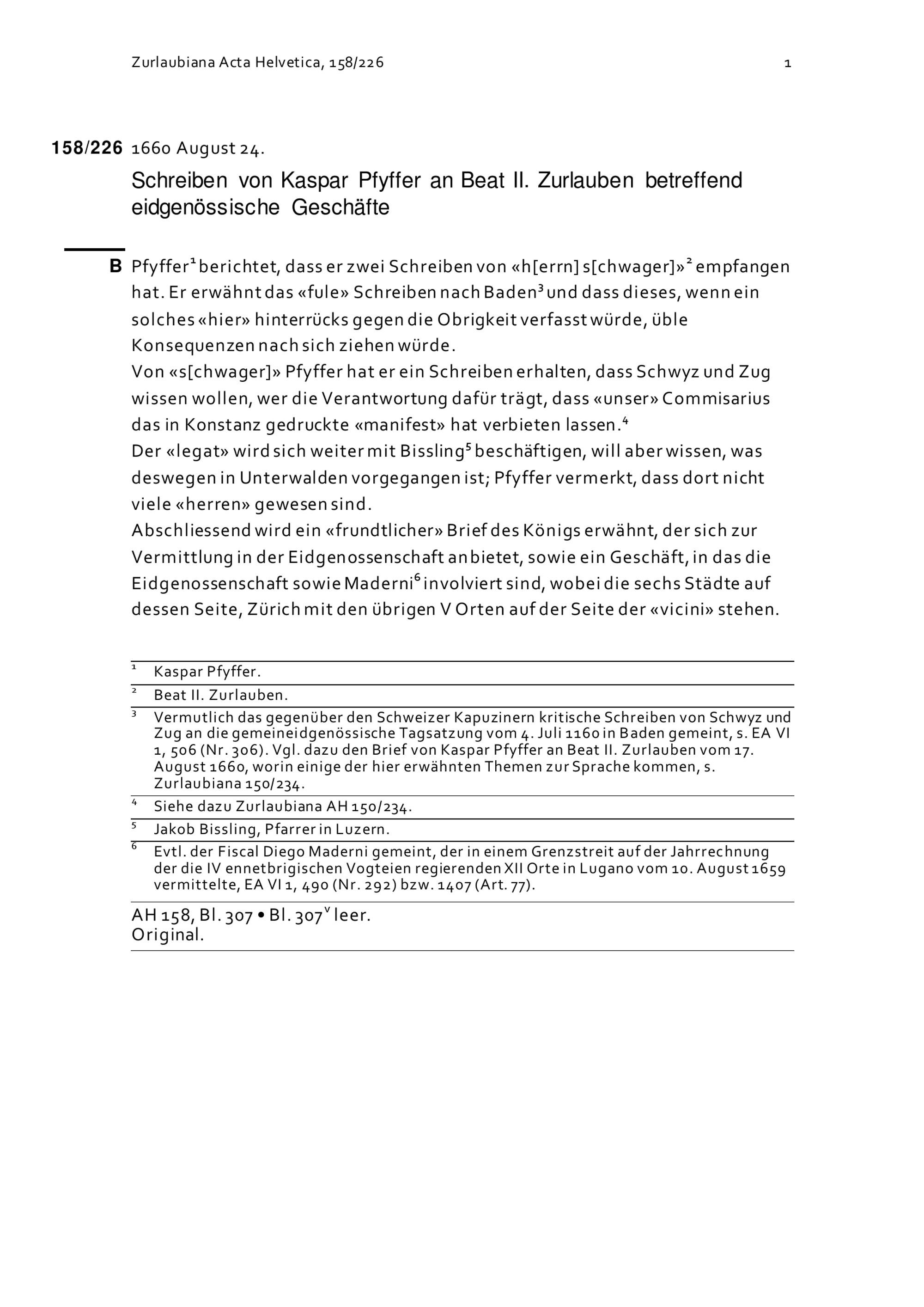 Zurlaubiana Acta Helvetica, 158/226 1

158/226 1660 August 24.

Schreiben von Kaspar Pfyffer an Beat II. Zurlauben betreffend eidgenössische Geschäfte

B Pfyffer$^1$ berichtet, dass er zwei Schreiben von «h[errn] s[chwager]»$^2$ empfangen hat. Er erwähnt das «fule» Schreiben nach Baden$^3$ und dass dieses, wenn ein solches «hier» hinterrücks gegen die Obrigkeit verfasst würde, üble Konsequenzen nach sich ziehen würde.
Von «s[chwager]» Pfyffer hat er ein Schreiben erhalten, dass Schwyz und Zug wissen wollen, wer die Verantwortung dafür trägt, dass «unser» Commisarius das in Konstanz gedruckte «manifest» hat verbieten lassen.$^4$
Der «legat» wird sich weiter mit Bissling$^5$ beschäftigen, will aber wissen, was deswegen in Unterwalden vorgegangen ist; Pfyffer vermerkt, dass dort nicht viele «herren» gewesen sind.
Abschliessend wird ein «frundtlicher» Brief des Königs erwähnt, der sich zur Vermittlung in der Eidgenossenschaft anbietet, sowie ein Geschäft, in das die Eidgenossenschaft sowie Maderni$^6$ involviert sind, wobei die sechs Städte auf dessen Seite, Zürich mit den übrigen V Orten auf der Seite der «vicini» stehen.

$^1$ Kaspar Pfyffer.
$^2$ Beat II. Zurlauben.
$^3$ Vermutlich das gegenüber den Schweizer Kapuzinern kritische Schreiben von Schwyz und Zug an die gemeineidgenössische Tagsatzung vom 4. Juli 1160 in Baden gemeint, s. EA VI 1, 506 (Nr. 306). Vgl. dazu den Brief von Kaspar Pfyffer an Beat II. Zurlauben vom 17. August 1660, worin einige der hier erwähnten Themen zur Sprache kommen, s. Zurlaubiana 150/234.
$^4$ Siehe dazu Zurlaubiana AH 150/234.
$^5$ Jakob Bissling, Pfarrer in Luzern.
$^6$ Evtl. der Fiscal Diego Maderni gemeint, der in einem Grenzstreit auf der Jahrrechnung der die IV ennetbrigischen Vogteien regierenden XII Orte in Lugano vom 10. August 1659 vermittelte, EA VI 1, 490 (Nr. 292) bzw. 1407 (Art. 77).

AH 158, Bl. 307 • Bl. 307$^v$ leer.
Original.